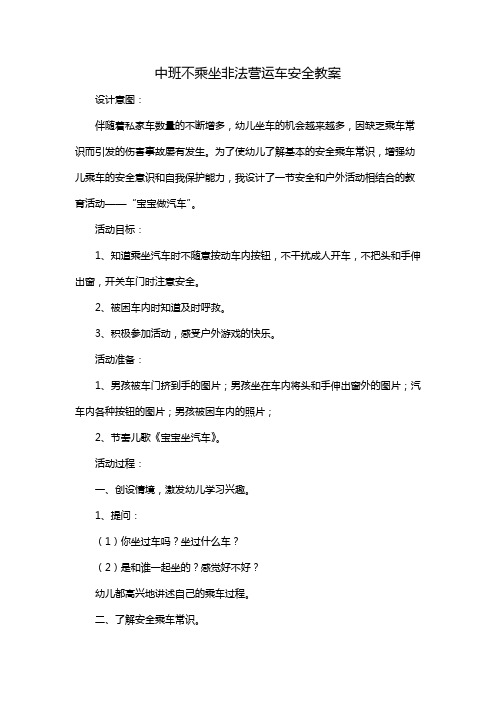 中班不乘坐非法营运车安全教案

设计意图：

伴随着私家车数量的不断增多，幼儿坐车的机会越来越多，因缺乏乘车常识而引发的伤害事故屡有发生。为了使幼儿了解基本的安全乘车常识，增强幼儿乘车的安全意识和自我保护能力，我设计了一节安全和户外活动相结合的教育活动——“宝宝做汽车”。

活动目标：

1、知道乘坐汽车时不随意按动车内按钮，不干扰成人开车，不把头和手伸出窗，开关车门时注意安全。

2、被困车内时知道及时呼救。

3、积极参加活动，感受户外游戏的快乐。

活动准备：

1、男孩被车门挤到手的图片；男孩坐在车内将头和手伸出窗外的图片；汽车内各种按钮的图片；男孩被困车内的照片；

2、节奏儿歌《宝宝坐汽车》。

活动过程：

一、创设情境，激发幼儿学习兴趣。

1、提问：

（1）你坐过车吗？坐过什么车？

（2）是和谁一起坐的？感觉好不好？

幼儿都高兴地讲述自己的乘车过程。

二、了解安全乘车常识。